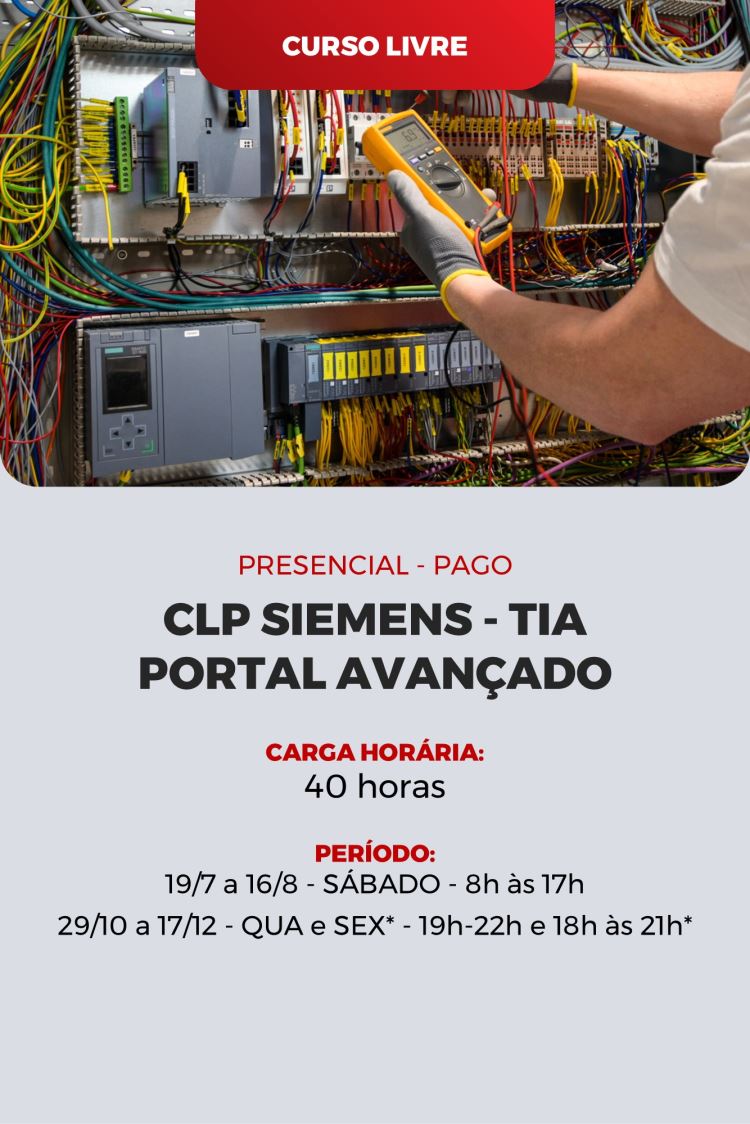 CURSO LIVRE

PRESENCIAL - PAGO

CLP SIEMENS - TIA PORTAL AVANÇADO

CARGA HORÁRIA:
40 horas

PERÍODO:
19/7 a 16/8 - SÁBADO - 8h às 17h
29/10 a 17/12 - QUA e SEX* - 19h-22h e 18h às 21h*